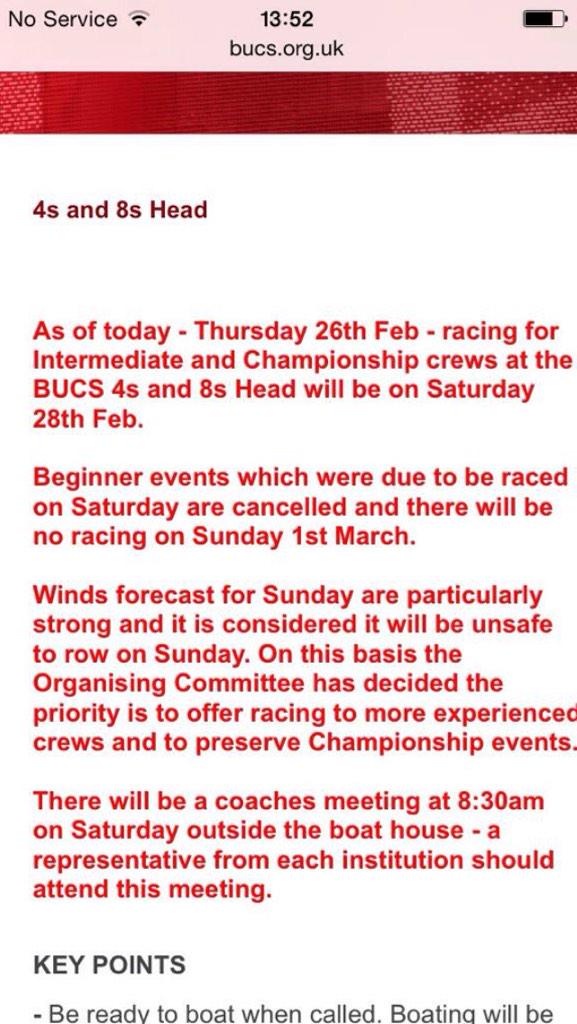 No Service 13:52 bucs.org.uk

4s and 8s Head

As of today - Thursday 26th Feb - racing for Intermediate and Championship crews at the BUCS 4s and 8s Head will be on Saturday 28th Feb.

Beginner events which were due to be raced on Saturday are cancelled and there will be no racing on Sunday 1st March.

Winds forecast for Sunday are particularly strong and it is considered it will be unsafe to row on Sunday. On this basis the Organising Committee has decided the priority is to offer racing to more experienced crews and to preserve Championship events.

There will be a coaches meeting at 8:30am on Saturday outside the boat house - a representative from each institution should attend this meeting.

KEY POINTS

- Be ready to boat when called. Boating will be